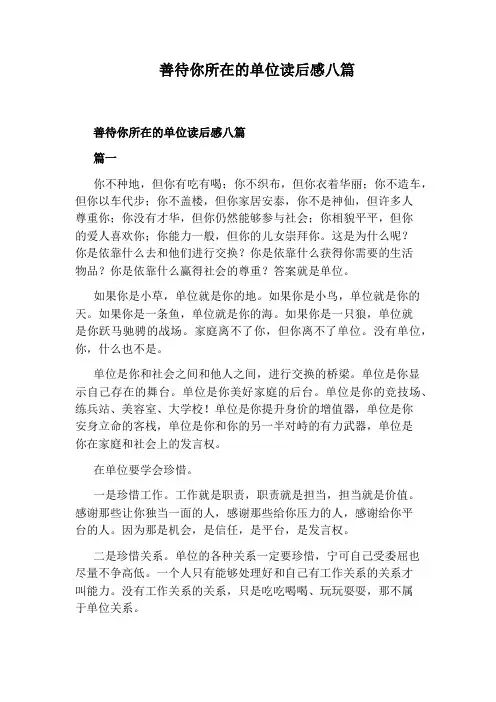 善待你所在的单位读后感八篇

善待你所在的单位读后感八篇

篇一

你不种地，但你有吃有喝；你不织布，但你衣着华丽；你不造车，但你以车代步；你不盖楼，但你家居安泰，你不是神仙，但许多人尊重你；你没有才华，但你仍然能够参与社会；你相貌平平，但你的爱人喜欢你；你能力一般，但你的儿女崇拜你。这是为什么呢？你是依靠什么去和他们进行交换？你是依靠什么获得你需要的生活物品？你是依靠什么赢得社会的尊重？答案就是单位。

如果你是小草，单位就是你的地。如果你是小鸟，单位就是你的天。如果你是一条鱼，单位就是你的海。如果你是一只狼，单位就是你跃马驰骋的战场。家庭离不了你，但你离不了单位。没有单位，你，什么也不是。

单位是你和社会之间和他人之间，进行交换的桥梁。单位是你显示自己存在的舞台。单位是你美好家庭的后台。单位是你的竞技场、练兵站、美容室、大学校！单位是你提升身价的增值器，单位是你安身立命的客栈，单位是你和你的另一半对峙的有力武器，单位是你在家庭和社会上的发言权。

在单位要学会珍惜。

一是珍惜工作。工作就是职责，职责就是担当，担当就是价值。感谢那些让你独当一面的人，感谢那些给你压力的人，感谢给你平台的人。因为那是机会，是信任，是平台，是发言权。

二是珍惜关系。单位的各种关系一定要珍惜，宁可自己受委屈也尽量不争高低。一个人只有能够处理好和自己有工作关系的关系才叫能力。没有工作关系的关系，只是吃吃喝喝、玩玩耍耍，那不属于单位关系。